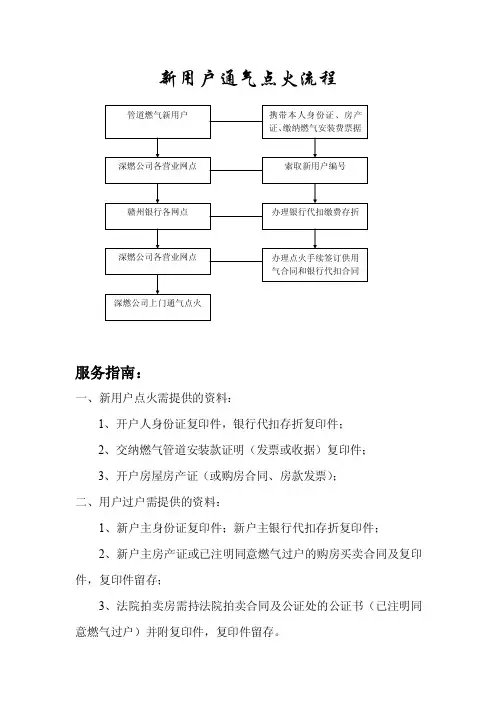 新用户通气点火流程

管道燃气新用户

携带本人身份证、房产证、缴纳燃气安装费票据

深燃公司各营业网点

索取新用户编号

赣州银行各网点

办理银行代扣缴费存折

深燃公司各营业网点

办理点火手续签订供用气合同和银行代扣合同

深燃公司上门通气点火

服务指南：

一、新用户点火需提供的资料：

1、开户人身份证复印件，银行代扣存折复印件；

2、交纳燃气管道安装款证明（发票或收据）复印件；

3、开户房屋房产证（或购房合同、房款发票）；

二、用户过户需提供的资料：

1、新户主身份证复印件；新户主银行代扣存折复印件；

2、新户主房产证或已注明同意燃气过户的购房买卖合同及复印件，复印件留存；

3、法院拍卖房需持法院拍卖合同及公证处的公证书（已注明同意燃气过户）并附复印件，复印件留存。